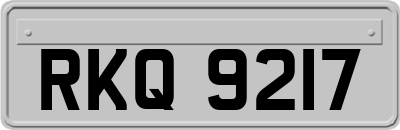 RKQ 9217